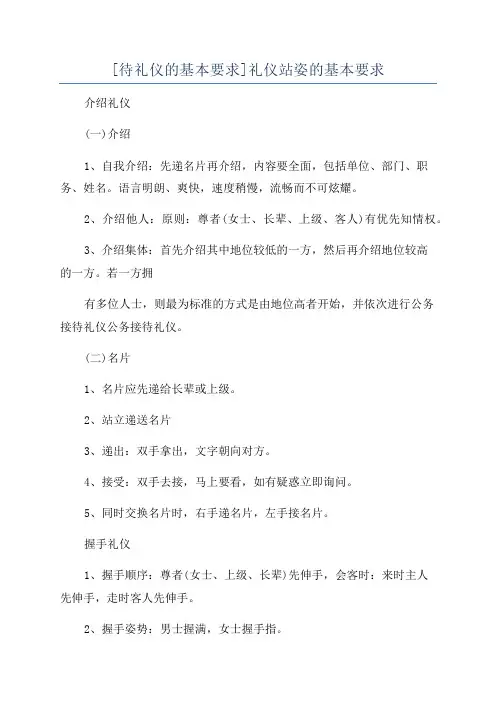 [待礼仪的基本要求]礼仪站姿的基本要求

介绍礼仪

(一)介绍

1、自我介绍：先递名片再介绍，内容要全面，包括单位、部门、职务、姓名。语言明朗、爽快，速度稍慢，流畅而不可炫耀。

2、介绍他人：原则：尊者(女士、长辈、上级、客人)有优先知情权。

3、介绍集体：首先介绍其中地位较低的一方，然后再介绍地位较高的一方。若一方拥

有多位人士，则最为标准的方式是由地位高者开始，并依次进行公务接待礼仪公务接待礼仪。

(二)名片

1、名片应先递给长辈或上级。

2、站立递送名片

3、递出：双手拿出，文字朝向对方。

4、接受：双手去接，马上要看，如有疑惑立即询问。

5、同时交换名片时，右手递名片，左手接名片。

握手礼仪

1、握手顺序：尊者(女士、上级、长辈)先伸手，会客时：来时主人先伸手，走时客人先伸手。

2、握手姿势：男士握满，女士握手指。